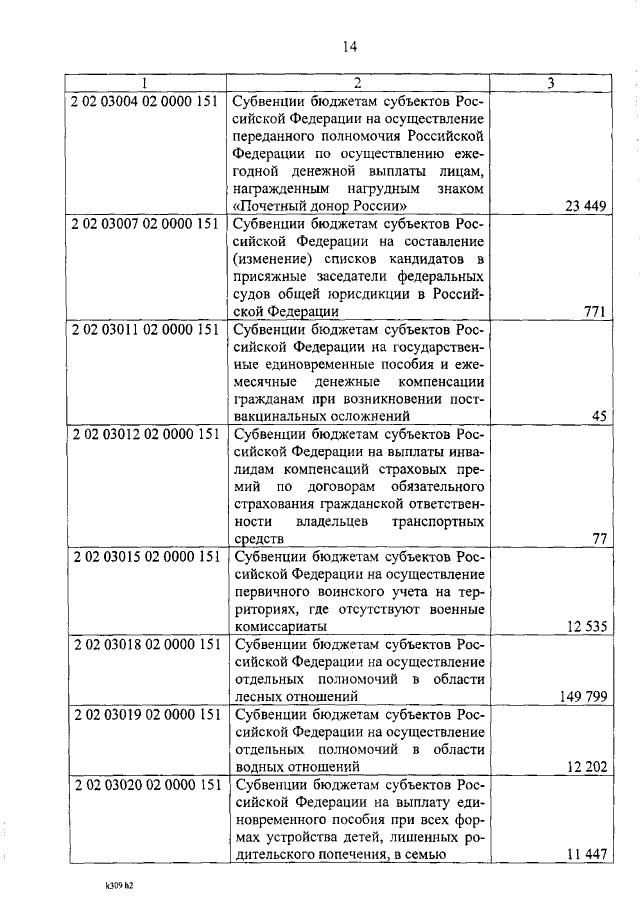 14

| 1 | 2 | 3 |
|---|---|---|
| 2 02 03004 02 0000 151 | Субвенции бюджетам субъектов Российской Федерации на осуществление переданного полномочия Российской Федерации по осуществлению ежегодной денежной выплаты лицам, награжденным нагрудным знаком «Почетный донор России» | 23 449 |
| 2 02 03007 02 0000 151 | Субвенции бюджетам субъектов Российской Федерации на составление (изменение) списков кандидатов в присяжные заседатели федеральных судов общей юрисдикции в Российской Федерации | 771 |
| 2 02 03011 02 0000 151 | Субвенции бюджетам субъектов Российской Федерации на государственные единовременные пособия и ежемесячные денежные компенсации гражданам при возникновении поствакцинальных осложнений | 45 |
| 2 02 03012 02 0000 151 | Субвенции бюджетам субъектов Российской Федерации на выплаты инвалидам компенсаций страховых премий по договорам обязательного страхования гражданской ответственности владельцев транспортных средств | 77 |
| 2 02 03015 02 0000 151 | Субвенции бюджетам субъектов Российской Федерации на осуществление первичного воинского учета на территориях, где отсутствуют военные комиссариаты | 12 535 |
| 2 02 03018 02 0000 151 | Субвенции бюджетам субъектов Российской Федерации на осуществление отдельных полномочий в области лесных отношений | 149 799 |
| 2 02 03019 02 0000 151 | Субвенции бюджетам субъектов Российской Федерации на осуществление отдельных полномочий в области водных отношений | 12 202 |
| 2 02 03020 02 0000 151 | Субвенции бюджетам субъектов Российской Федерации на выплату единовременного пособия при всех формах устройства детей, лишенных родительского попечения, в семью | 11 447 |

k309 h2